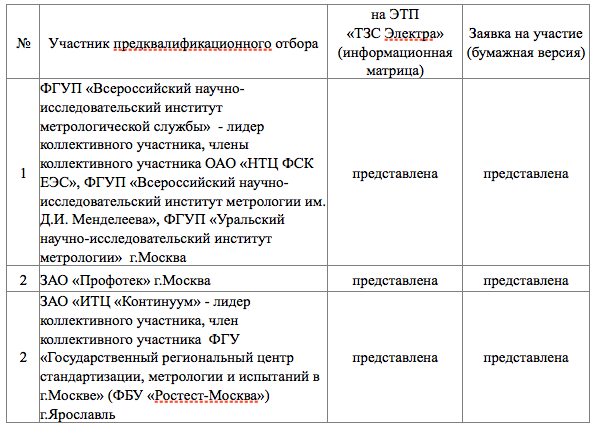 | № | Участник предквалификационного отбора | на ЭТП «ТЗС Электра» (информационная матрица) | Заявка на участие (бумажная версия) |
|---|---|---|---|
| 1 | ФГУП «Всероссийский научно-исследовательский институт метрологической службы» - лидер коллективного участника, члены коллективного участника ОАО «НТЦ ФСК ЕЭС», ФГУП «Всероссийский научно-исследовательский институт метрологии им. Д.И. Менделеева», ФГУП «Уральский научно-исследовательский институт метрологии» г.Москва | представлена | представлена |
| 2 | ЗАО «Профотек» г.Москва | представлена | представлена |
| 2 | ЗАО «ИТЦ «Континуум» - лидер коллективного участника, член коллективного участника ФГУ «Государственный региональный центр стандартизации, метрологии и испытаний в г.Москве» (ФБУ «Ростест-Москва») г.Ярославль | представлена | представлена |